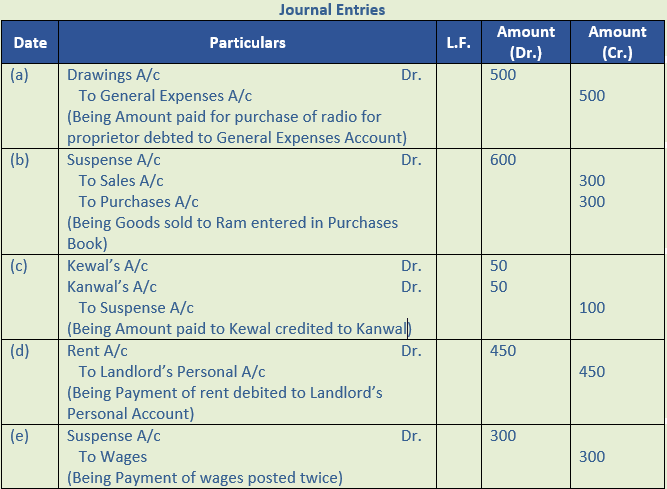 Journal Entries

| Date | Particulars | L.F. | Amount (Dr.) | Amount (Cr.) |
|---|---|---|---|---|
| (a) | Drawings A/c Dr.<br>To General Expenses A/c<br>(Being Amount paid for purchase of radio for proprietor debted to General Expenses Account) | | 500 | <br>500 |
| (b) | Suspense A/c Dr.<br>To Sales A/c<br>To Purchases A/c<br>(Being Goods sold to Ram entered in Purchases Book) | | 600 | <br>300<br>300 |
| (c) | Kewal's A/c Dr.<br>Kanwal's A/c Dr.<br>To Suspense A/c<br>(Being Amount paid to Kewal credited to Kanwal) | | 50<br>50 | <br><br>100 |
| (d) | Rent A/c Dr.<br>To Landlord's Personal A/c<br>(Being Payment of rent debited to Landlord's Personal Account) | | 450 | <br>450 |
| (e) | Suspense A/c Dr.<br>To Wages<br>(Being Payment of wages posted twice) | | 300 | <br>300 |